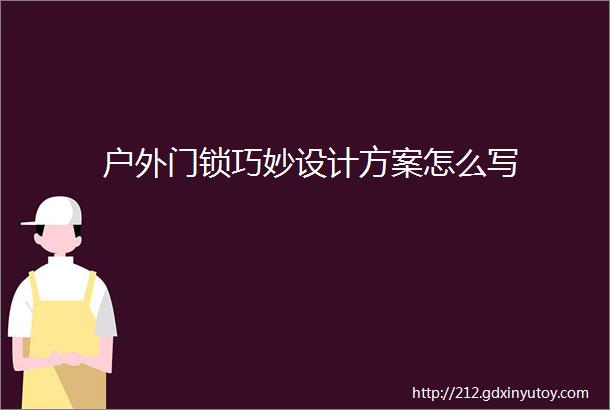 户外门锁巧妙设计方案怎么写

http://212.gdxinyutoy.com